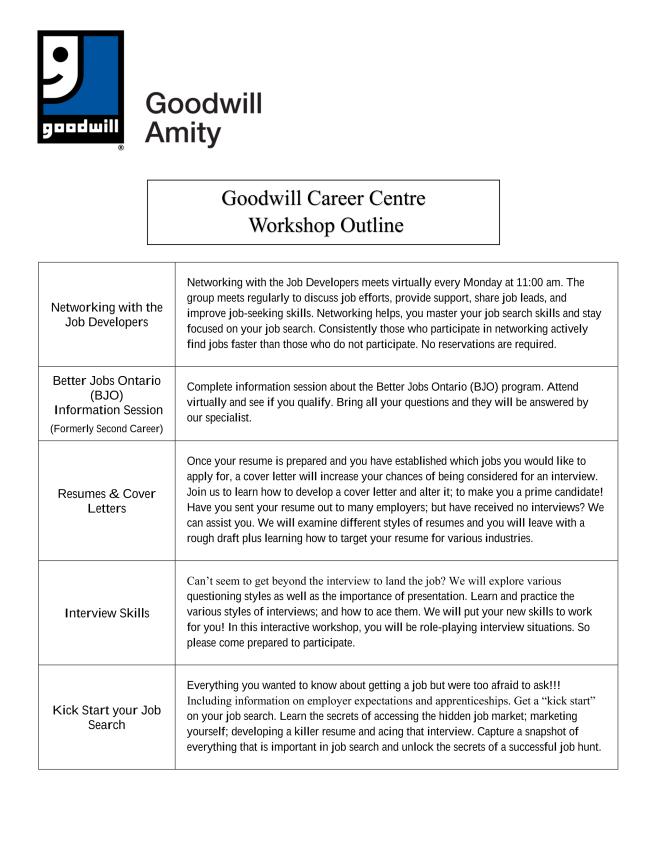 goodwill ®

Goodwill Amity

Goodwill Career Centre
Workshop Outline

| | |
|---|---|
| Networking with the Job Developers | Networking with the Job Developers meets virtually every Monday at 11:00 am. The group meets regularly to discuss job efforts, provide support, share job leads, and improve job-seeking skills. Networking helps, you master your job search skills and stay focused on your job search. Consistently those who participate in networking actively find jobs faster than those who do not participate. No reservations are required. |
| Better Jobs Ontario (BJO) Information Session (Formerly Second Career) | Complete information session about the Better Jobs Ontario (BJO) program. Attend virtually and see if you qualify. Bring all your questions and they will be answered by our specialist. |
| Resumes & Cover Letters | Once your resume is prepared and you have established which jobs you would like to apply for, a cover letter will increase your chances of being considered for an interview. Join us to learn how to develop a cover letter and alter it; to make you a prime candidate! Have you sent your resume out to many employers; but have received no interviews? We can assist you. We will examine different styles of resumes and you will leave with a rough draft plus learning how to target your resume for various industries. |
| Interview Skills | Can't seem to get beyond the interview to land the job? We will explore various questioning styles as well as the importance of presentation. Learn and practice the various styles of interviews; and how to ace them. We will put your new skills to work for you! In this interactive workshop, you will be role-playing interview situations. So please come prepared to participate. |
| Kick Start your Job Search | Everything you wanted to know about getting a job but were too afraid to ask!!! Including information on employer expectations and apprenticeships. Get a "kick start" on your job search. Learn the secrets of accessing the hidden job market; marketing yourself; developing a killer resume and acing that interview. Capture a snapshot of everything that is important in job search and unlock the secrets of a successful job hunt. |